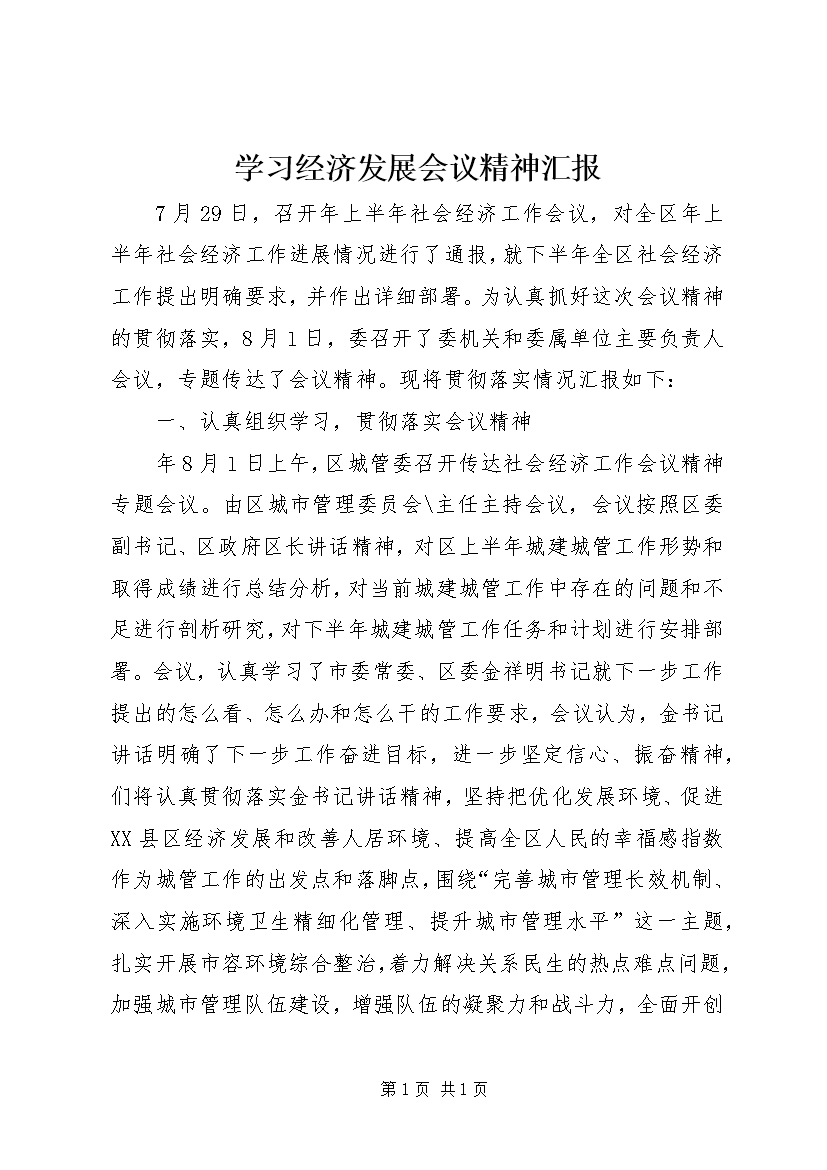 学习经济发展会议精神汇报

7月29日，召开年上半年社会经济工作会议，对全区年上半年社会经济工作进展情况进行了通报，就下半年全区社会经济工作提出明确要求，并作出详细部署。为认真抓好这次会议精神的贯彻落实，8月1日，委召开了委机关和委属单位主要负责人会议，专题传达了会议精神。现将贯彻落实情况汇报如下：

一、认真组织学习，贯彻落实会议精神

年8月1日上午，区城管委召开传达社会经济工作会议精神专题会议。由区城市管理委员会\主任主持会议，会议按照区委副书记、区政府区长讲话精神，对区上半年城建城管工作形势和取得成绩进行总结分析，对当前城建城管工作中存在的问题和不足进行剖析研究，对下半年城建城管工作任务和计划进行安排部署。会议，认真学习了市委常委、区委金祥明书记就下一步工作提出的怎么看、怎么办和怎么干的工作要求，会议认为，金书记讲话明确了下一步工作奋进目标，进一步坚定信心、振奋精神，们将认真贯彻落实金书记讲话精神，坚持把优化发展环境、促进XX县区经济发展和改善人居环境、提高全区人民的幸福感指数作为城管工作的出发点和落脚点，围绕“完善城市管理长效机制、深入实施环境卫生精细化管理、提升城市管理水平”这一主题，扎实开展市容环境综合整治，着力解决关系民生的热点难点问题，加强城市管理队伍建设，增强队伍的凝聚力和战斗力，全面开创

第1页 共1页